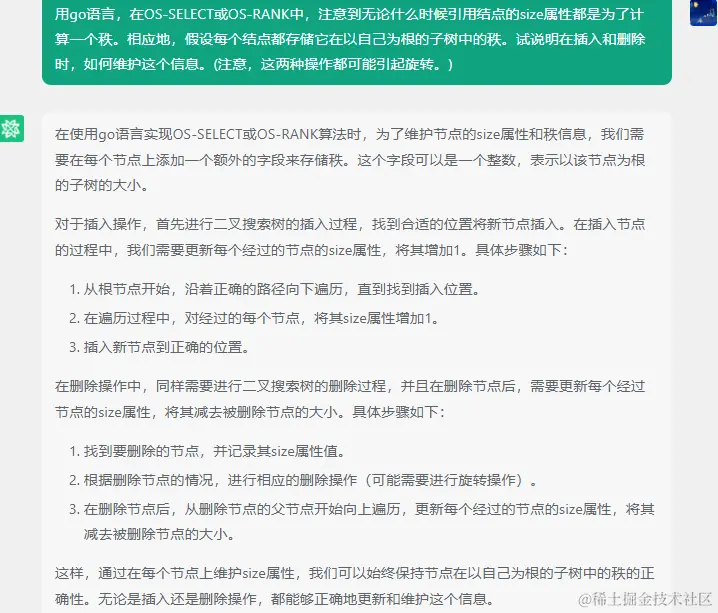 用go语言，在OS-SELECT或OS-RANK中，注意到无论什么时候引用结点的size属性都是为了计算一个秩。相应地，假设每个结点都存储它在以自己为根的子树中的秩。试说明在插入和删除时，如何维护这个信息。(注意，这两种操作都可能引起旋转。)

在使用go语言实现OS-SELECT或OS-RANK算法时，为了维护节点的size属性和秩信息，我们需要在每个节点上添加一个额外的字段来存储秩。这个字段可以是一个整数，表示以该节点为根的子树的大小。

对于插入操作，首先进行二叉搜索树的插入过程，找到合适的位置将新节点插入。在插入节点的过程中，我们需要更新每个经过的节点的size属性，将其增加1。具体步骤如下：

1. 从根节点开始，沿着正确的路径向下遍历，直到找到插入位置。
2. 在遍历过程中，对经过的每个节点，将其size属性增加1。
3. 插入新节点到正确的位置。

在删除操作中，同样需要进行二叉搜索树的删除过程，并且在删除节点后，需要更新每个经过节点的size属性，将其减去被删除节点的大小。具体步骤如下：

1. 找到要删除的节点，并记录其size属性值。
2. 根据删除节点的情况，进行相应的删除操作（可能需要进行旋转操作）。
3. 在删除节点后，从删除节点的父节点开始向上遍历，更新每个经过的节点的size属性，将其减去被删除节点的大小。

这样，通过在每个节点上维护size属性，我们可以始终保持节点在以自己为根的子树中的秩的正确性。无论是插入还是删除操作，都能够正确地更新和维护这个信息。

@稀土掘金技术社区